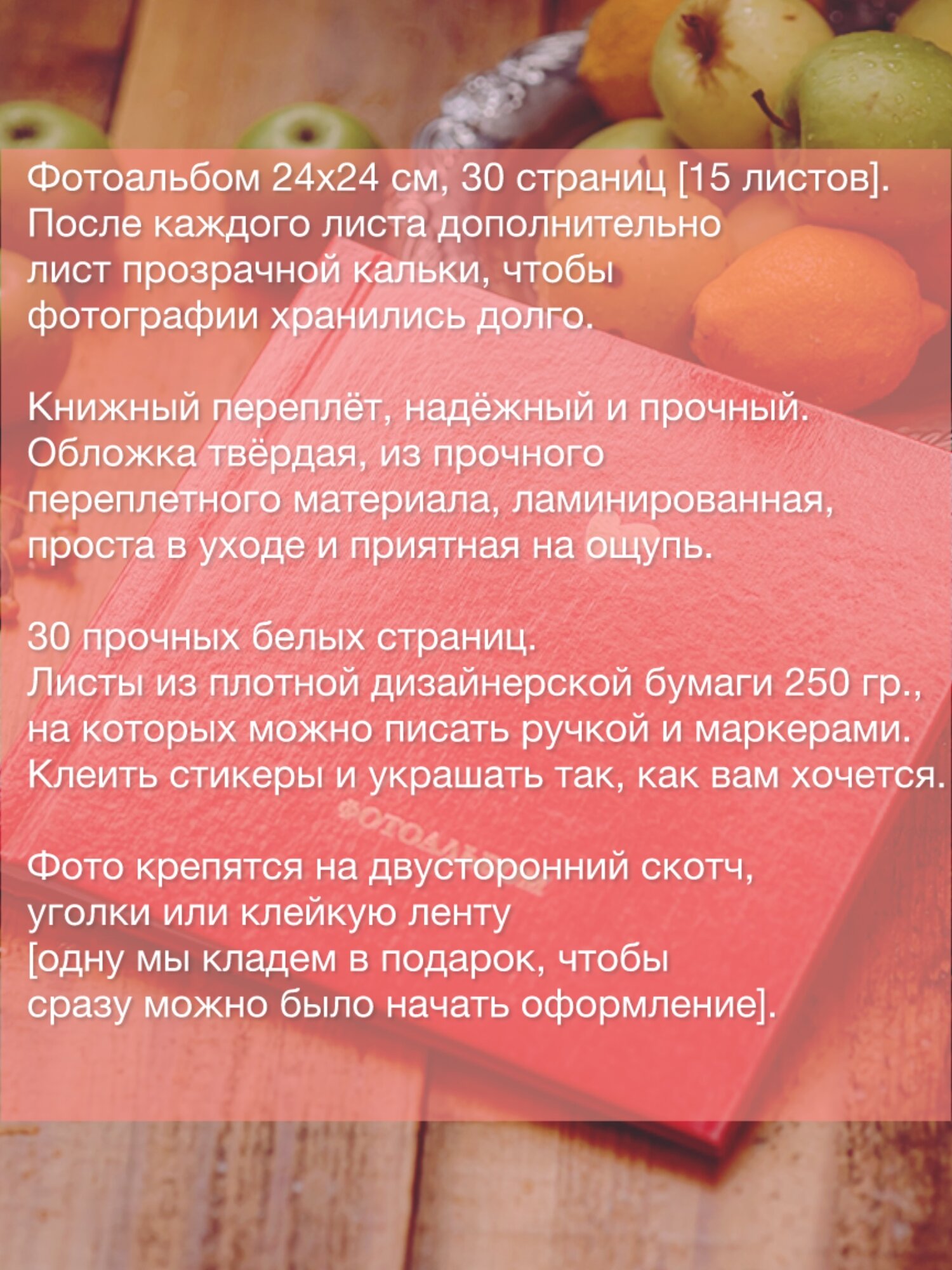 Фотоальбом 24х24 см, 30 страниц [15 листов]. После каждого листа дополнительно лист прозрачной кальки, чтобы фотографии хранились долго.

Книжный переплёт, надёжный и прочный. Обложка твёрдая, из прочного переплетного материала, ламинированная, проста в уходе и приятная на ощупь.

30 прочных белых страниц. Листы из плотной дизайнерской бумаги 250 гр., на которых можно писать ручкой и маркерами. Клеить стикеры и украшать так, как вам хочется.

Фото крепятся на двусторонний скотч, уголки или клейкую ленту [одну мы кладем в подарок, чтобы сразу можно было начать оформление].

ФОТОАЛЬБОМ